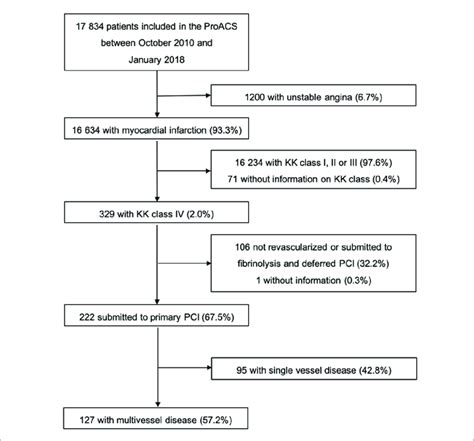 17 834 patients included in the ProACS between October 2010 and January 2018

1200 with unstable angina (6.7%)

16 634 with myocardial infarction (93.3%)

16 234 with KK class I, II or III (97.6%)
71 without information on KK class (0.4%)

329 with KK class IV (2.0%)

106 not revascularized or submitted to fibrinolysis and deferred PCI (32.2%)
1 without information (0.3%)

222 submitted to primary PCI (67.5%)

95 with single vessel disease (42.8%)

127 with multivessel disease (57.2%)